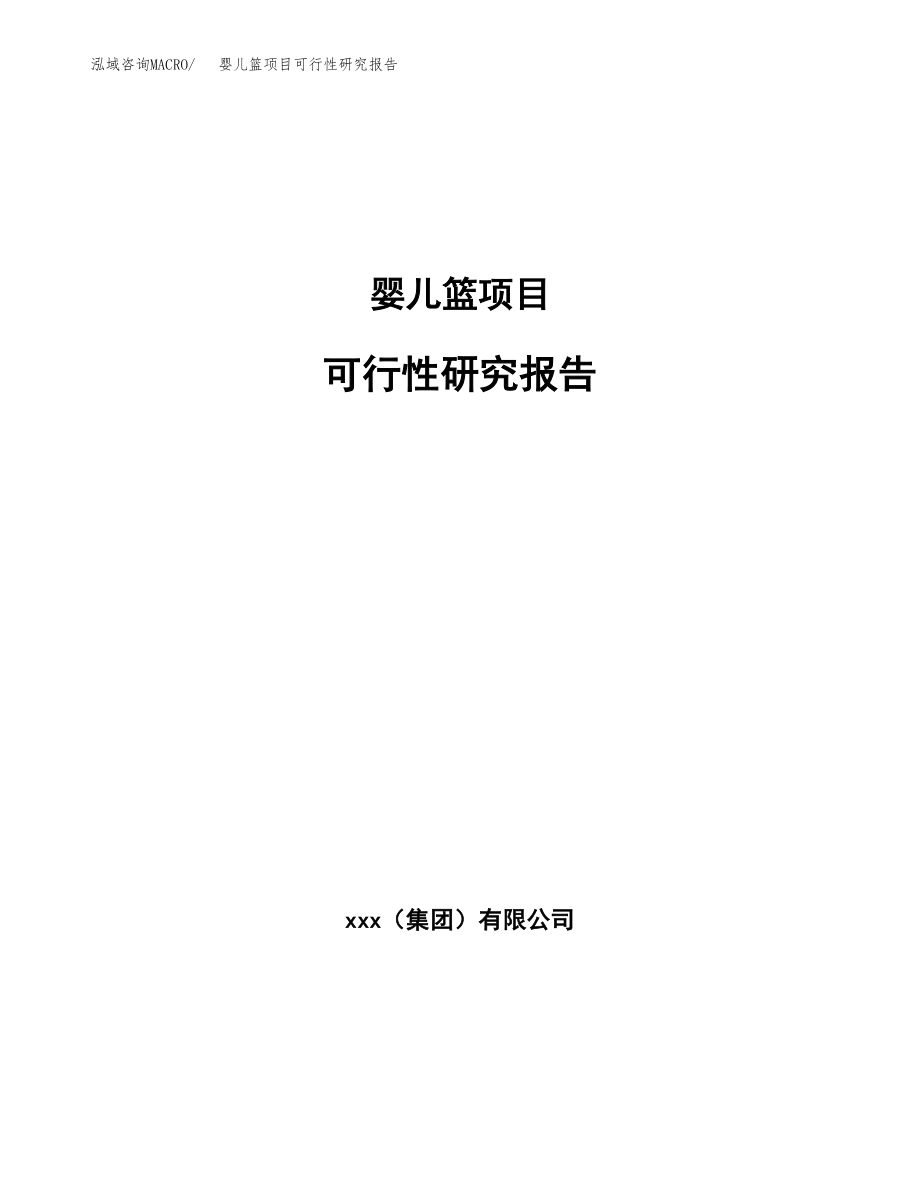 泓域咨询MACRO/　婴儿篮项目可行性研究报告

婴儿篮项目

可行性研究报告

xxx（集团）有限公司